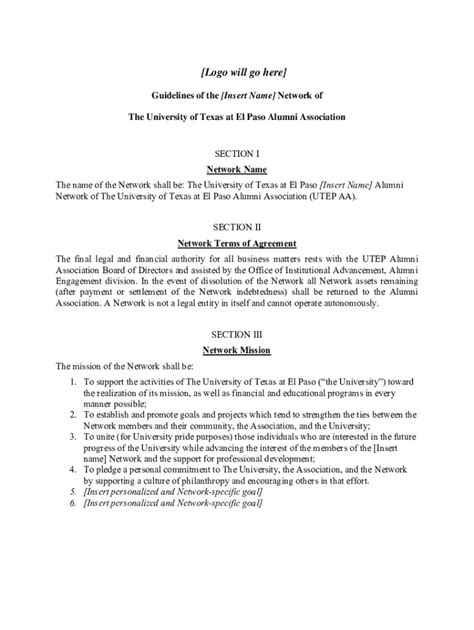 [Logo will go here]

Guidelines of the [Insert Name] Network of

The University of Texas at El Paso Alumni Association

SECTION I

Network Name

The name of the Network shall be: The University of Texas at El Paso [Insert Name] Alumni Network of The University of Texas at El Paso Alumni Association (UTEP AA).

SECTION II

Network Terms of Agreement

The final legal and financial authority for all business matters rests with the UTEP Alumni Association Board of Directors and assisted by the Office of Institutional Advancement, Alumni Engagement division. In the event of dissolution of the Network all Network assets remaining (after payment or settlement of the Network indebtedness) shall be returned to the Alumni Association. A Network is not a legal entity in itself and cannot operate autonomously.

SECTION III

Network Mission

The mission of the Network shall be:

1. To support the activities of The University of Texas at El Paso ("the University") toward the realization of its mission, as well as financial and educational programs in every manner possible;
2. To establish and promote goals and projects which tend to strengthen the ties between the Network members and their community, the Association, and the University;
3. To unite (for University pride purposes) those individuals who are interested in the future progress of the University while advancing the interest of the members of the [Insert name] Network and the support for professional development;
4. To pledge a personal commitment to The University, the Association, and the Network by supporting a culture of philanthropy and encouraging others in that effort.
5. [Insert personalized and Network-specific goal]
6. [Insert personalized and Network-specific goal]